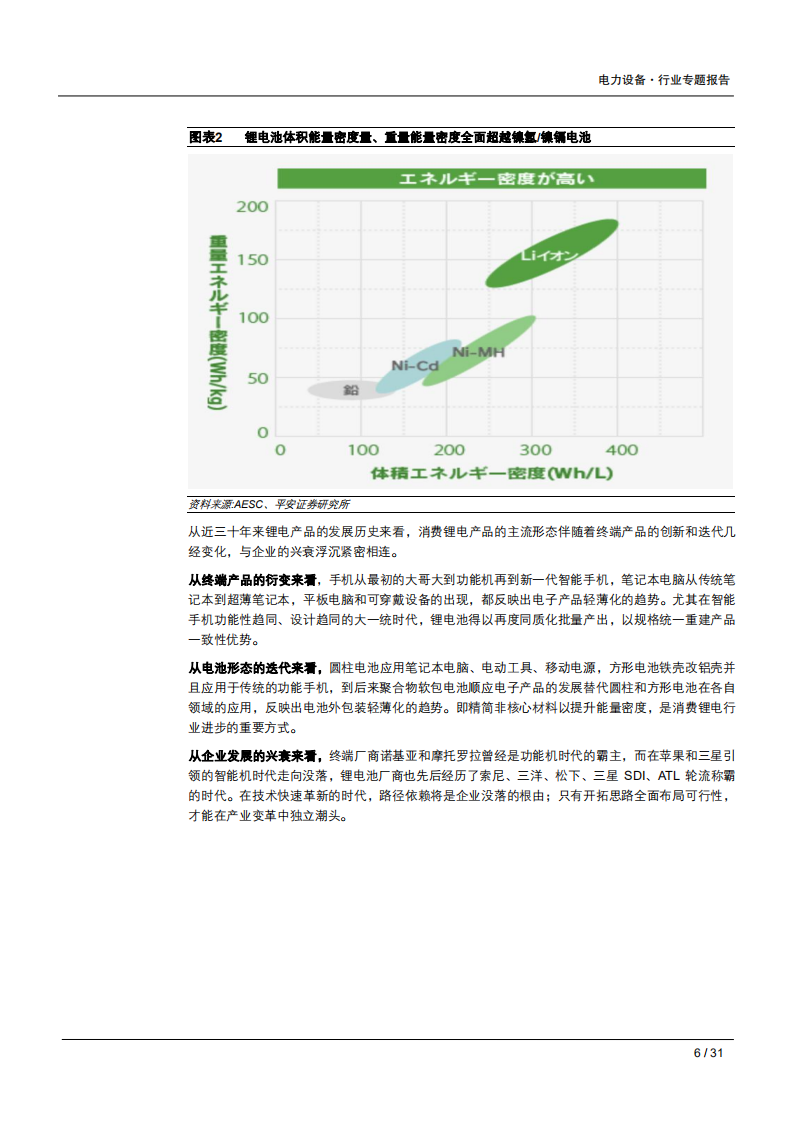 电力设备·行业专题报告

图表2 锂电池体积能量密度量、重量能量密度全面超越镍氢/镍镉电池

エネルギー密度が高い

重量エネルギー密度(Wh/kg)

200
150
100
50
0

Liイオン
Ni-MH
Ni-Cd
鉛

0 100 200 300 400

体積エネルギー密度(Wh/L)

资料来源:AESC、平安证券研究所

从近三十年来锂电产品的发展历史来看，消费锂电产品的主流形态伴随着终端产品的创新和迭代几经变化，与企业的兴衰浮沉紧密相连。

从终端产品的衍变来看，手机从最初的大哥大到功能机再到新一代智能手机，笔记本电脑从传统笔记本到超薄笔记本，平板电脑和可穿戴设备的出现，都反映出电子产品轻薄化的趋势。尤其在智能手机功能性趋同、设计趋同的大一统时代，锂电池得以再度同质化批量产出，以规格统一重建产品一致性优势。

从电池形态的迭代来看，圆柱电池应用笔记本电脑、电动工具、移动电源，方形电池铁壳改铝壳并且应用于传统的功能手机，到后来聚合物软包电池顺应电子产品的发展替代圆柱和方形电池在各自领域的应用，反映出电池外包装轻薄化的趋势。即精简非核心材料以提升能量密度，是消费锂电行业进步的重要方式。

从企业发展的兴衰来看，终端厂商诺基亚和摩托罗拉曾经是功能机时代的霸主，而在苹果和三星引领的智能机时代走向没落，锂电池厂商也先后经历了索尼、三洋、松下、三星 SDI、ATL 轮流称霸的时代。在技术快速革新的时代，路径依赖将是企业没落的根由；只有开拓思路全面布局可行性，才能在产业变革中独立潮头。

6 / 31